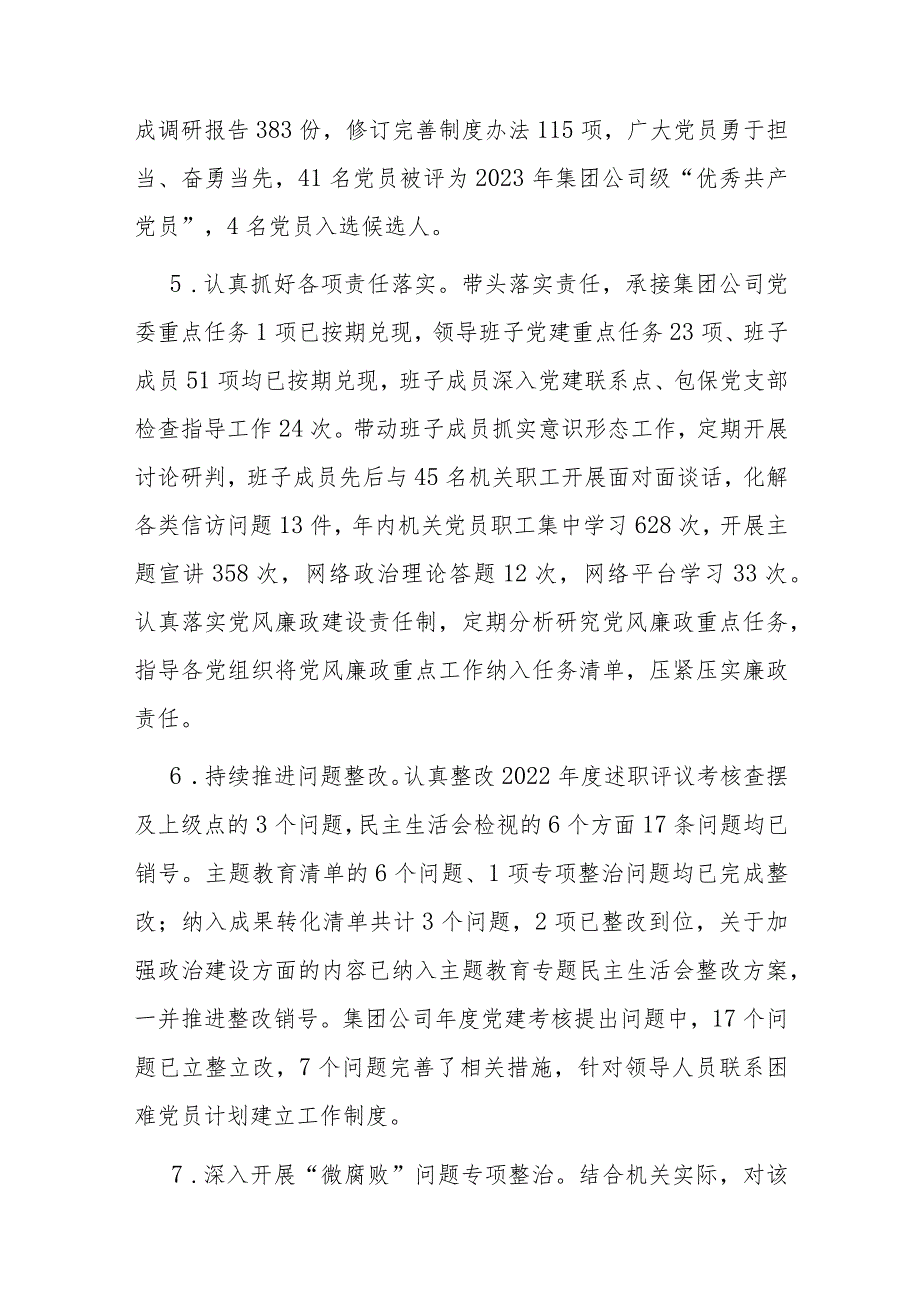 成调研报告383份，修订完善制度办法115项，广大党员勇于担当、奋勇当先，41名党员被评为2023年集团公司级“优秀共产党员”，4名党员入选候选人。

5．认真抓好各项责任落实。带头落实责任，承接集团公司党委重点任务1项已按期兑现，领导班子党建重点任务23项、班子成员51项均已按期兑现，班子成员深入党建联系点、包保党支部检查指导工作24次。带动班子成员抓实意识形态工作，定期开展讨论研判，班子成员先后与45名机关职工开展面对面谈话，化解各类信访问题13件，年内机关党员职工集中学习628次，开展主题宣讲358次，网络政治理论答题12次，网络平台学习33次。认真落实党风廉政建设责任制，定期分析研究党风廉政重点任务，指导各党组织将党风廉政重点工作纳入任务清单，压紧压实廉政责任。

6．持续推进问题整改。认真整改2022年度述职评议考核查摆及上级点的3个问题，民主生活会检视的6个方面17条问题均已销号。主题教育清单的6个问题、1项专项整治问题均已完成整改；纳入成果转化清单共计3个问题，2项已整改到位，关于加强政治建设方面的内容已纳入主题教育专题民主生活会整改方案，一并推进整改销号。集团公司年度党建考核提出问题中，17个问题已立整立改，7个问题完善了相关措施，针对领导人员联系困难党员计划建立工作制度。

7．深入开展“微腐败”问题专项整治。结合机关实际，对该